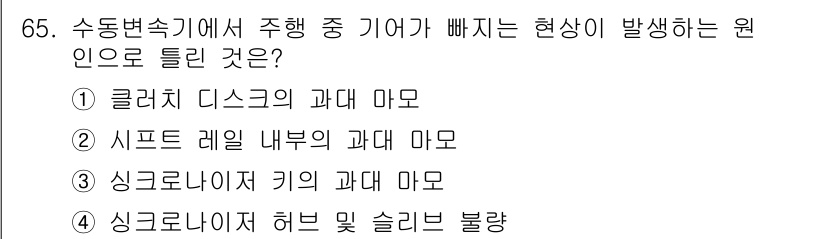 65. 수동변속기에서 주행 중 기어가 빠지는 현상이 발생하는 원인으로 틀린 것은?

① 클러치 디스크의 과대 마모

② 시프트 레일 내부의 과대 마모

③ 싱크로나이저 키의 과대 마모

④ 싱크로나이저 허브 및 슬리브 불량